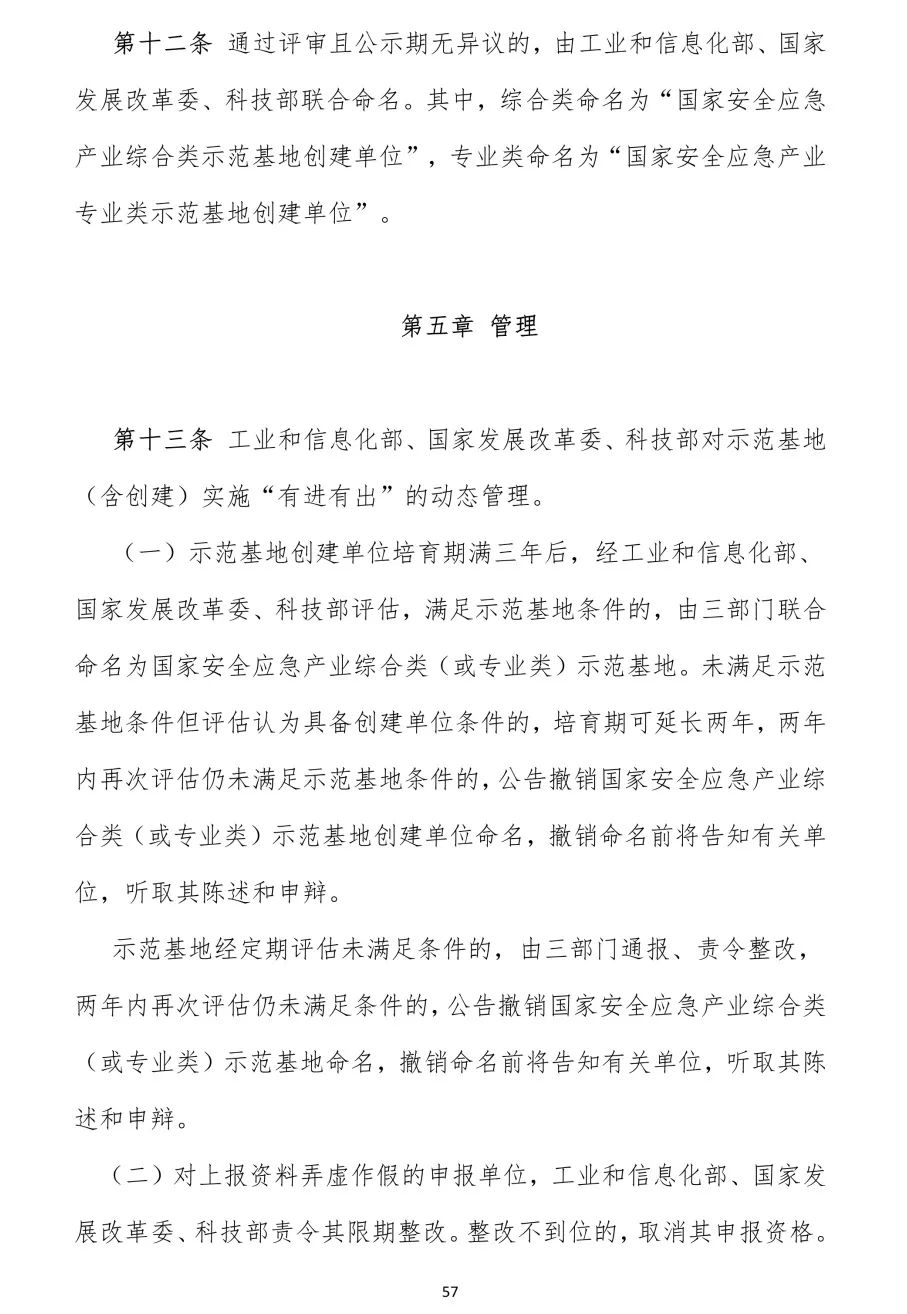 第十二条 通过评审且公示期无异议的，由工业和信息化部、国家发展改革委、科技部联合命名。其中，综合类命名为“国家安全应急产业综合类示范基地创建单位”，专业类命名为“国家安全应急产业专业类示范基地创建单位”。

第五章 管理

第十三条 工业和信息化部、国家发展改革委、科技部对示范基地（含创建）实施“有进有出”的动态管理。

（一）示范基地创建单位培育期满三年后，经工业和信息化部、国家发展改革委、科技部评估，满足示范基地条件的，由三部门联合命名为国家安全应急产业综合类（或专业类）示范基地。未满足示范基地条件但评估认为具备创建单位条件的，培育期可延长两年，两年内再次评估仍未满足示范基地条件的，公告撤销国家安全应急产业综合类（或专业类）示范基地创建单位命名，撤销命名前将告知有关单位，听取其陈述和申辩。

示范基地经定期评估未满足条件的，由三部门通报、责令整改，两年内再次评估仍未满足条件的，公告撤销国家安全应急产业综合类（或专业类）示范基地命名，撤销命名前将告知有关单位，听取其陈述和申辩。

（二）对上报资料弄虚作假的申报单位，工业和信息化部、国家发展改革委、科技部责令其限期整改。整改不到位的，取消其申报资格。

57